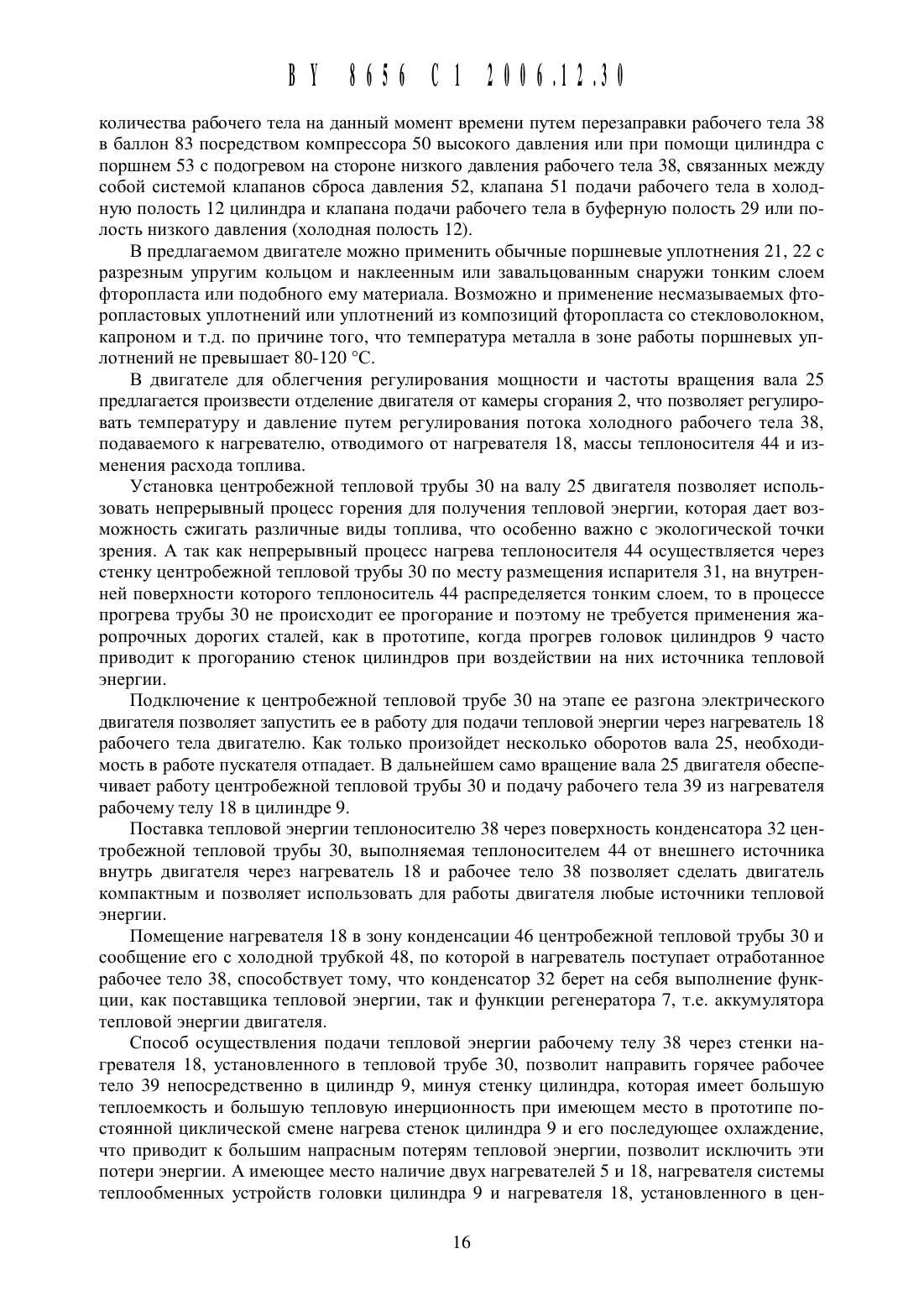 BY 8656 C1 2006.12.30

количества рабочего тела на данный момент времени путем перезаправки рабочего тела 38 в баллон 83 посредством компрессора 50 высокого давления или при помощи цилиндра с поршнем 53 с подогревом на стороне низкого давления рабочего тела 38, связанных между собой системой клапанов сброса давления 52, клапана 51 подачи рабочего тела в холодную полость 12 цилиндра и клапана подачи рабочего тела в буферную полость 29 или полость низкого давления (холодная полость 12).

В предлагаемом двигателе можно применить обычные поршневые уплотнения 21, 22 с разрезным упругим кольцом и наклеенным или завальцованным снаружи тонким слоем фторопласта или подобного ему материала. Возможно и применение несмазываемых фторопластовых уплотнений или уплотнений из композиций фторопласта со стекловолокном, капроном и т.д. по причине того, что температура металла в зоне работы поршневых уплотнений не превышает 80-120 °С.

В двигателе для облегчения регулирования мощности и частоты вращения вала 25 предлагается произвести отделение двигателя от камеры сгорания 2, что позволяет регулировать температуру и давление путем регулирования потока холодного рабочего тела 38, подаваемого к нагревателю, отводимого от нагревателя 18, массы теплоносителя 44 и изменения расхода топлива.

Установка центробежной тепловой трубы 30 на валу 25 двигателя позволяет использовать непрерывный процесс горения для получения тепловой энергии, которая дает возможность сжигать различные виды топлива, что особенно важно с экологической точки зрения. А так как непрерывный процесс нагрева теплоносителя 44 осуществляется через стенку центробежной тепловой трубы 30 по месту размещения испарителя 31, на внутренней поверхности которого теплоноситель 44 распределяется тонким слоем, то в процессе прогрева трубы 30 не происходит ее прогорание и поэтому не требуется применения жаропрочных дорогих сталей, как в прототипе, когда прогрев головок цилиндров 9 часто приводит к прогоранию стенок цилиндров при воздействии на них источника тепловой энергии.

Подключение к центробежной тепловой трубе 30 на этапе ее разгона электрического двигателя позволяет запустить ее в работу для подачи тепловой энергии через нагреватель 18 рабочего тела двигателю. Как только произойдет несколько оборотов вала 25, необходимость в работе пускателя отпадает. В дальнейшем само вращение вала 25 двигателя обеспечивает работу центробежной тепловой трубы 30 и подачу рабочего тела 39 из нагревателя рабочему телу 18 в цилиндре 9.

Поставка тепловой энергии теплоносителю 38 через поверхность конденсатора 32 центробежной тепловой трубы 30, выполняемая теплоносителем 44 от внешнего источника внутрь двигателя через нагреватель 18 и рабочее тело 38 позволяет сделать двигатель компактным и позволяет использовать для работы двигателя любые источники тепловой энергии.

Помещение нагревателя 18 в зону конденсации 46 центробежной тепловой трубы 30 и сообщение его с холодной трубкой 48, по которой в нагреватель поступает отработанное рабочее тело 38, способствует тому, что конденсатор 32 берет на себя выполнение функции, как поставщика тепловой энергии, так и функции регенератора 7, т.е. аккумулятора тепловой энергии двигателя.

Способ осуществления подачи тепловой энергии рабочему телу 38 через стенки нагревателя 18, установленного в тепловой трубе 30, позволит направить горячее рабочее тело 39 непосредственно в цилиндр 9, минуя стенку цилиндра, которая имеет большую теплоемкость и большую тепловую инерционность при имеющем место в прототипе постоянной циклической смене нагрева стенок цилиндра 9 и его последующее охлаждение, что приводит к большим напрасным потерям тепловой энергии, позволит исключить эти потери энергии. А имеющее место наличие двух нагревателей 5 и 18, нагревателя системы теплообменных устройств головки цилиндра 9 и нагревателя 18, установленного в цен-

16